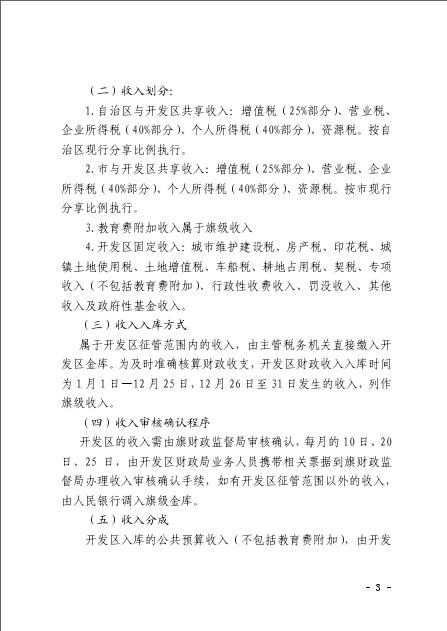 （二）收入划分：

1. 自治区与开发区共享收入：增值税（25%部分）、营业税、企业所得税（40%部分）、个人所得税（40%部分）、资源税。按自治区现行分享比例执行。

2. 市与开发区共享收入：增值税（25%部分）、营业税、企业所得税（40%部分）、个人所得税（40%部分）、资源税。按市现行分享比例执行。

3. 教育费附加收入属于旗级收入

4. 开发区固定收入：城市维护建设税、房产税、印花税、城镇土地使用税、土地增值税、车船税、耕地占用税、契税、专项收入（不包括教育费附加）、行政性收费收入、罚没收入、其他收入及政府性基金收入。

（三）收入入库方式

属于开发区征管范围内的收入，由主管税务机关直接缴入开发区金库。为及时准确核算财政收支，开发区财政收入入库时间为 1 月 1 日—12 月 25 日，12 月 26 日至 31 日发生的收入，列作旗级收入。

（四）收入审核确认程序

开发区的收入需由旗财政监督局审核确认，每月的 10 日、20 日、25 日，由开发区财政局业务人员携带相关票据到旗财政监督局办理收入审核确认手续，如有开发区征管范围以外的收入，由人民银行调入旗级金库。

（五）收入分成

开发区入库的公共预算收入（不包括教育费附加），由开发

- 3 -